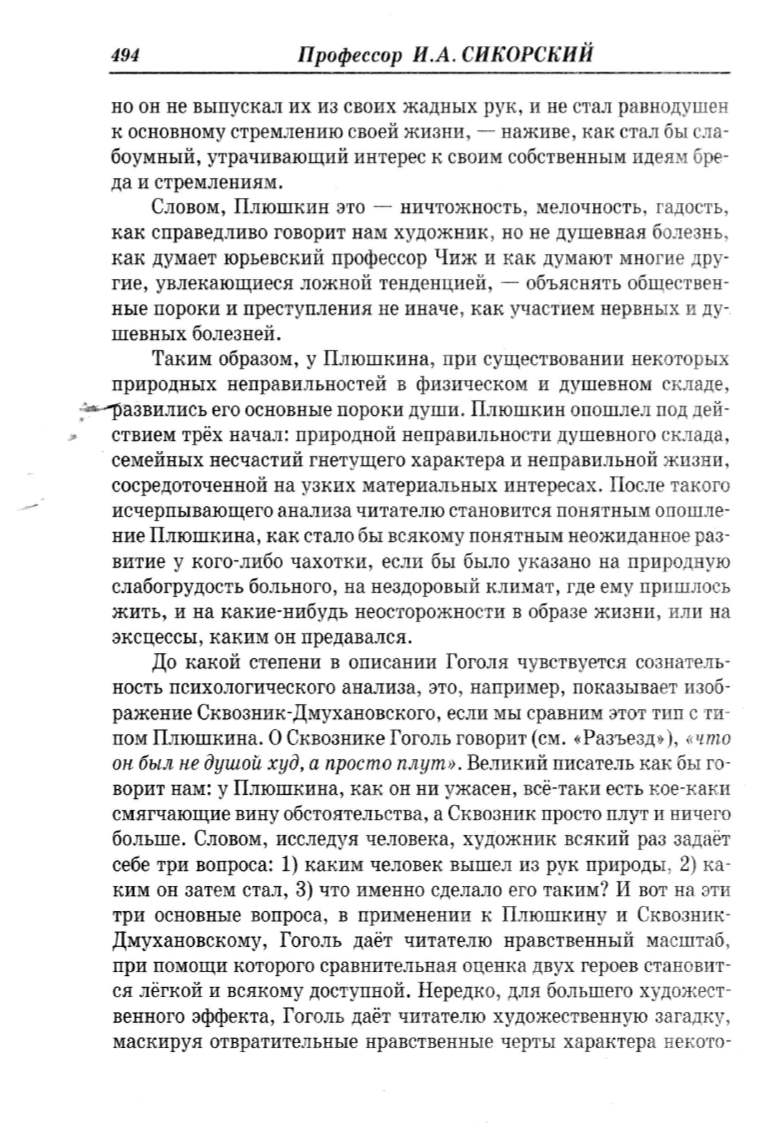 494 Профессор И.А. СИКОРСКИЙ

но он не выпускал их из своих жадных рук, и не стал равнодушен к основному стремлению своей жизни, — наживе, как стал бы слабоумный, утрачивающий интерес к своим собственным идеям бреда и стремлениям.

Словом, Плюшкин это — ничтожность, мелочность, гадость, как справедливо говорит нам художник, но не душевная болезнь, как думает юрьевский профессор Чиж и как думают многие другие, увлекающиеся ложной тенденцией, — объяснять общественные пороки и преступления не иначе, как участием нервных и душевных болезней.

Таким образом, у Плюшкина, при существовании некоторых природных неправильностей в физическом и душевном складе, развились его основные пороки души. Плюшкин опошлел под действием трёх начал: природной неправильности душевного склада, семейных несчастий гнетущего характера и неправильной жизни, сосредоточенной на узких материальных интересах. После такого исчерпывающего анализа читателю становится понятным опошление Плюшкина, как стало бы всякому понятным неожиданное развитие у кого-либо чахотки, если бы было указано на природную слабогрудость больного, на нездоровый климат, где ему пришлось жить, и на какие-нибудь неосторожности в образе жизни, или на эксцессы, каким он предавался.

До какой степени в описании Гоголя чувствуется сознательность психологического анализа, это, например, показывает изображение Сквозник-Дмухановского, если мы сравним этот тип с типом Плюшкина. О Сквознике Гоголь говорит (см. «Разъезд»), «что он был не душой худ, а просто плут». Великий писатель как бы говорит нам: у Плюшкина, как он ни ужасен, всё-таки есть кое-каки смягчающие вину обстоятельства, а Сквозник просто плут и ничего больше. Словом, исследуя человека, художник всякий раз задаёт себе три вопроса: 1) каким человек вышел из рук природы, 2) каким он затем стал, 3) что именно сделало его таким? И вот на эти три основные вопроса, в применении к Плюшкину и Сквозник-Дмухановскому, Гоголь даёт читателю нравственный масштаб, при помощи которого сравнительная оценка двух героев становится лёгкой и всякому доступной. Нередко, для большего художественного эффекта, Гоголь даёт читателю художественную загадку, маскируя отвратительные нравственные черты характера некото-